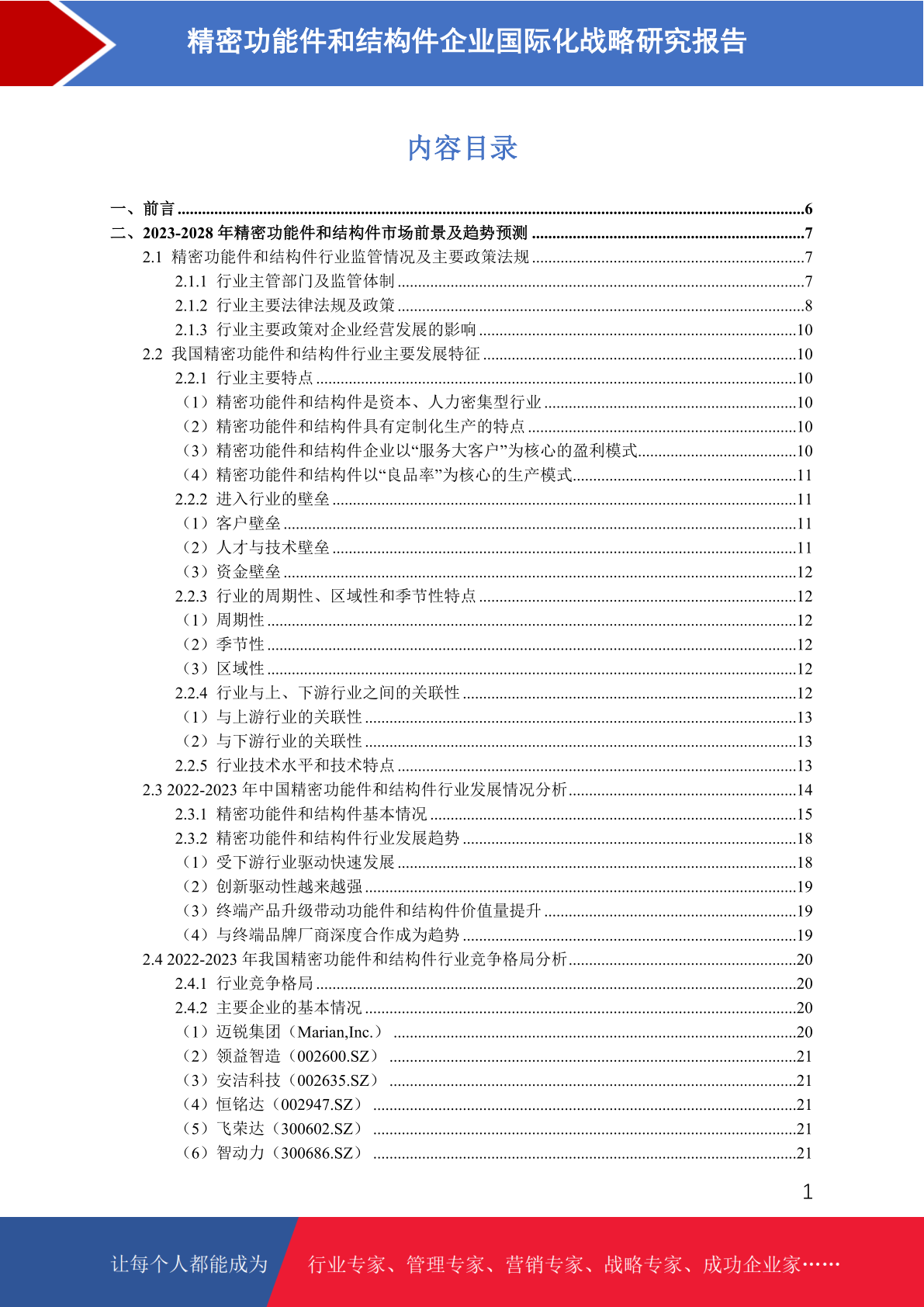 精密功能件和结构件企业国际化战略研究报告

内容目录

一、前言 ......6
二、2023-2028 年精密功能件和结构件市场前景及趋势预测 ......7
2.1 精密功能件和结构件行业监管情况及主要政策法规 ......7
2.1.1 行业主管部门及监管体制 ......7
2.1.2 行业主要法律法规及政策 ......8
2.1.3 行业主要政策对企业经营发展的影响 ......10
2.2 我国精密功能件和结构件行业主要发展特征 ......10
2.2.1 行业主要特点 ......10
（1）精密功能件和结构件是资本、人力密集型行业 ......10
（2）精密功能件和结构件具有定制化生产的特点 ......10
（3）精密功能件和结构件企业以“服务大客户”为核心的盈利模式......10
（4）精密功能件和结构件以“良品率”为核心的生产模式......11
2.2.2 进入行业的壁垒 ......11
（1）客户壁垒 ......11
（2）人才与技术壁垒 ......11
（3）资金壁垒 ......12
2.2.3 行业的周期性、区域性和季节性特点 ......12
（1）周期性 ......12
（2）季节性 ......12
（3）区域性 ......12
2.2.4 行业与上、下游行业之间的关联性 ......12
（1）与上游行业的关联性 ......13
（2）与下游行业的关联性 ......13
2.2.5 行业技术水平和技术特点 ......13
2.3 2022-2023 年中国精密功能件和结构件行业发展情况分析......14
2.3.1 精密功能件和结构件基本情况 ......15
2.3.2 精密功能件和结构件行业发展趋势 ......18
（1）受下游行业驱动快速发展 ......18
（2）创新驱动性越来越强 ......19
（3）终端产品升级带动功能件和结构件价值量提升 ......19
（4）与终端品牌厂商深度合作成为趋势 ......19
2.4 2022-2023 年我国精密功能件和结构件行业竞争格局分析......20
2.4.1 行业竞争格局 ......20
2.4.2 主要企业的基本情况 ......20
（1）迈锐集团（Marian,Inc.） ......20
（2）领益智造（002600.SZ） ......21
（3）安洁科技（002635.SZ） ......21
（4）恒铭达（002947.SZ） ......21
（5）飞荣达（300602.SZ） ......21
（6）智动力（300686.SZ） ......21

1

让每个人都能成为 行业专家、管理专家、营销专家、战略专家、成功企业家……